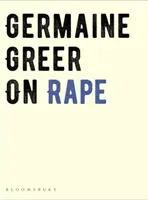 GERMAINE GREER ON RAPE

BLOOMSBURY